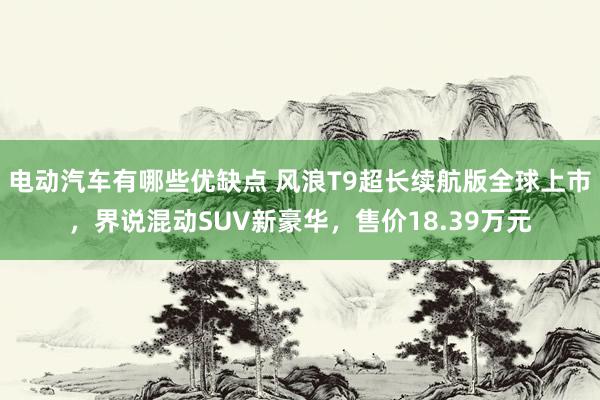 电动汽车有哪些优缺点 风浪T9超长续航版全球上市，界说混动SUV新豪华，售价18.39万元